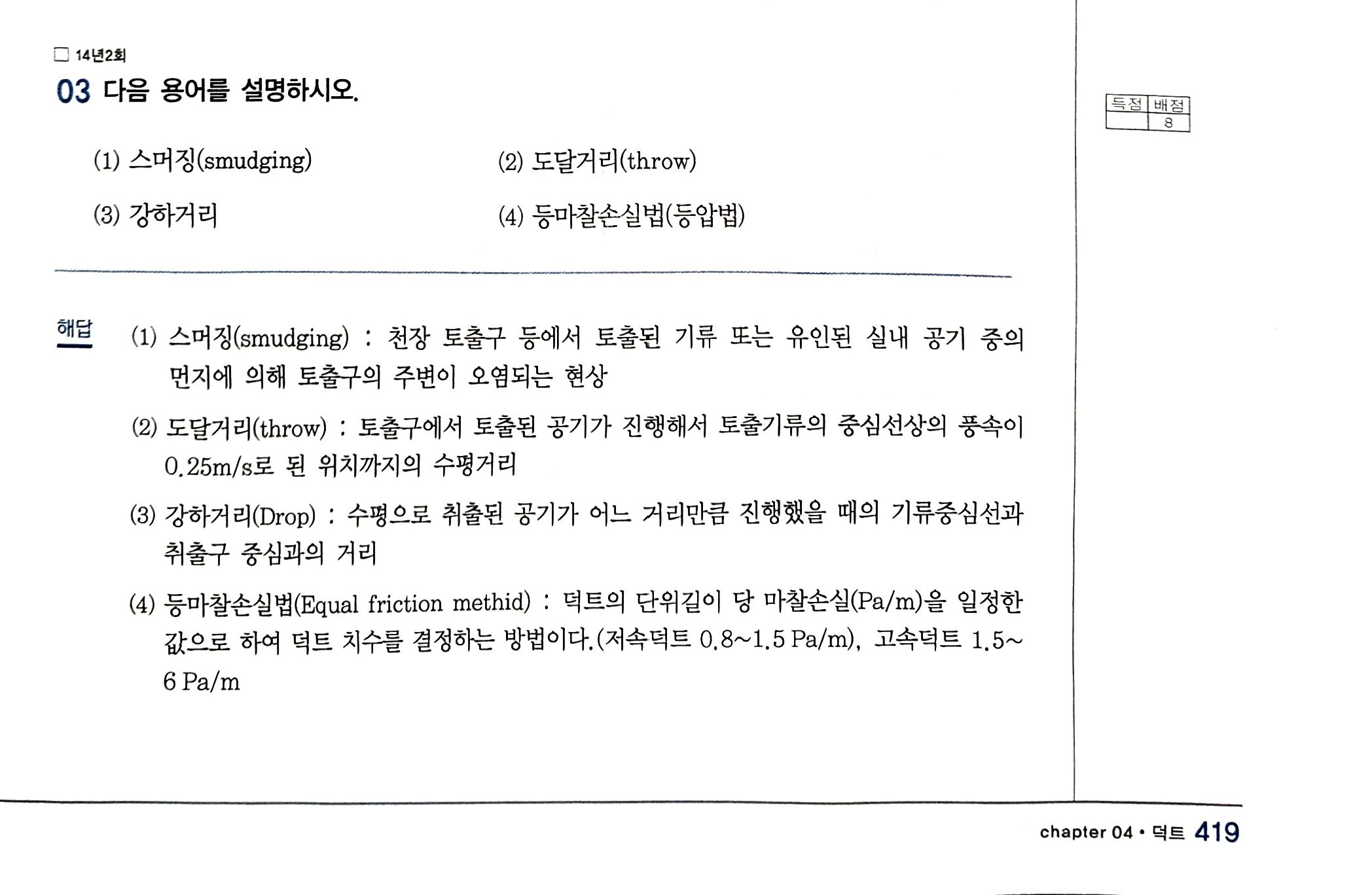 □ 14년2회
03 다음 용어를 설명하시오.

| 득점 | 배점 |
|---|---|
| | 8 |

(1) 스머징(smudging)
(2) 도달거리(throw)
(3) 강하거리
(4) 등마찰손실법(등압법)

해답 (1) 스머징(smudging) : 천장 토출구 등에서 토출된 기류 또는 유인된 실내 공기 중의 먼지에 의해 토출구의 주변이 오염되는 현상

(2) 도달거리(throw) : 토출구에서 토출된 공기가 진행해서 토출기류의 중심선상의 풍속이 0.25m/s로 된 위치까지의 수평거리

(3) 강하거리(Drop) : 수평으로 취출된 공기가 어느 거리만큼 진행했을 때의 기류중심선과 취출구 중심과의 거리

(4) 등마찰손실법(Equal friction methid) : 덕트의 단위길이 당 마찰손실(Pa/m)을 일정한 값으로 하여 덕트 치수를 결정하는 방법이다.(저속덕트 0.8~1.5 Pa/m), 고속덕트 1.5~6 Pa/m

chapter 04 • 덕트 419